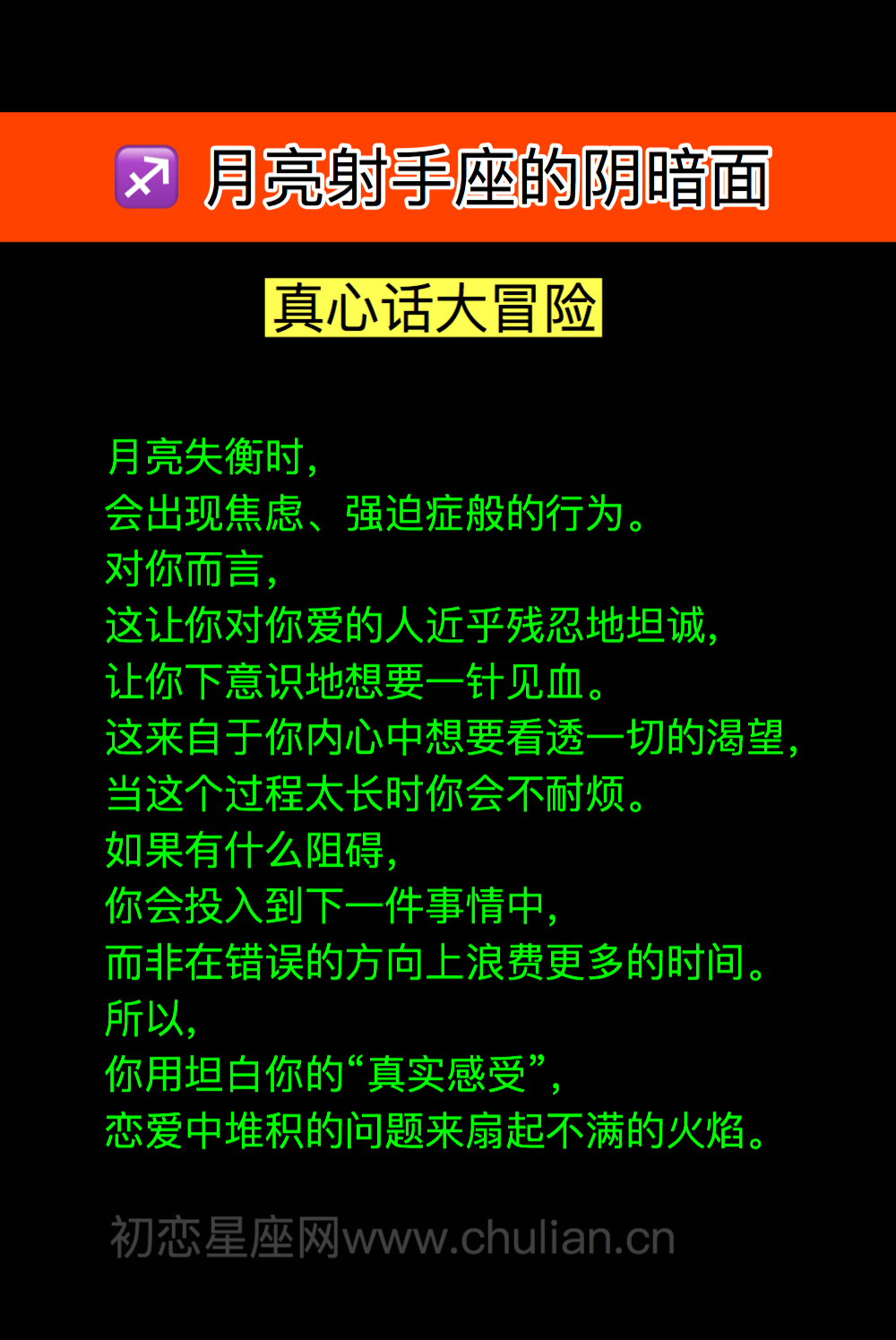 ♐ 月亮射手座的阴暗面

真心话大冒险

月亮失衡时，
会出现焦虑、强迫症般的行为。
对你而言，
这让你对你爱的人近乎残忍地坦诚，
让你下意识地想要一针见血。
这来自于你内心中想要看透一切的渴望，
当这个过程太长时你会不耐烦。
如果有什么阻碍，
你会投入到下一件事情中，
而非在错误的方向上浪费更多的时间。
所以，
你用坦白你的“真实感受”，
恋爱中堆积的问题来扇起不满的火焰。

初恋星座网www.chulian.cn